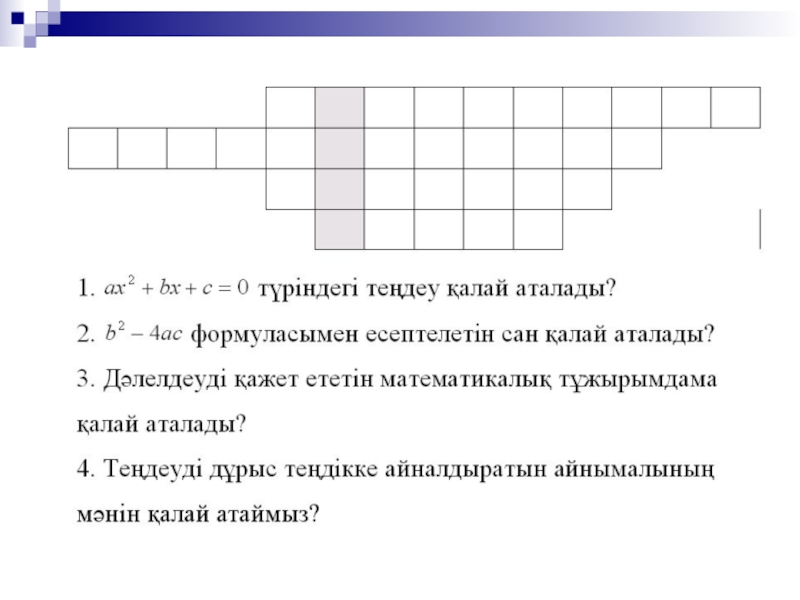 1. $ax^2 + bx + c = 0$ түріндегі теңдеу қалай аталады?

2. $b^2 - 4ac$ формуласымен есептелетін сан қалай аталады?

3. Дәлелдеуді қажет ететін математикалық тұжырымдама қалай аталады?

4. Теңдеуді дұрыс теңдікке айналдыратын айнымалының мәнін қалай атаймыз?